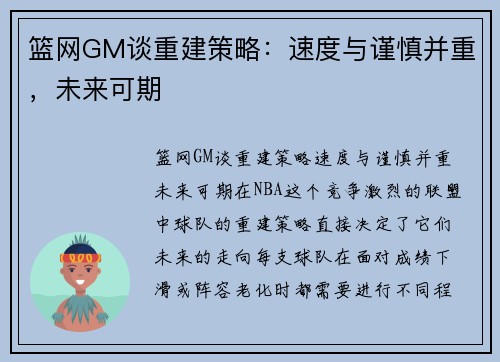 篮网GM谈重建策略：速度与谨慎并重，未来可期

篮网GM谈重建策略速度与谨慎并重未来可期在NBA这个竞争激烈的联盟中球队的重建策略直接决定了它们未来的走向每支球队在面对成绩下滑或阵容老化时都需要进行不同程